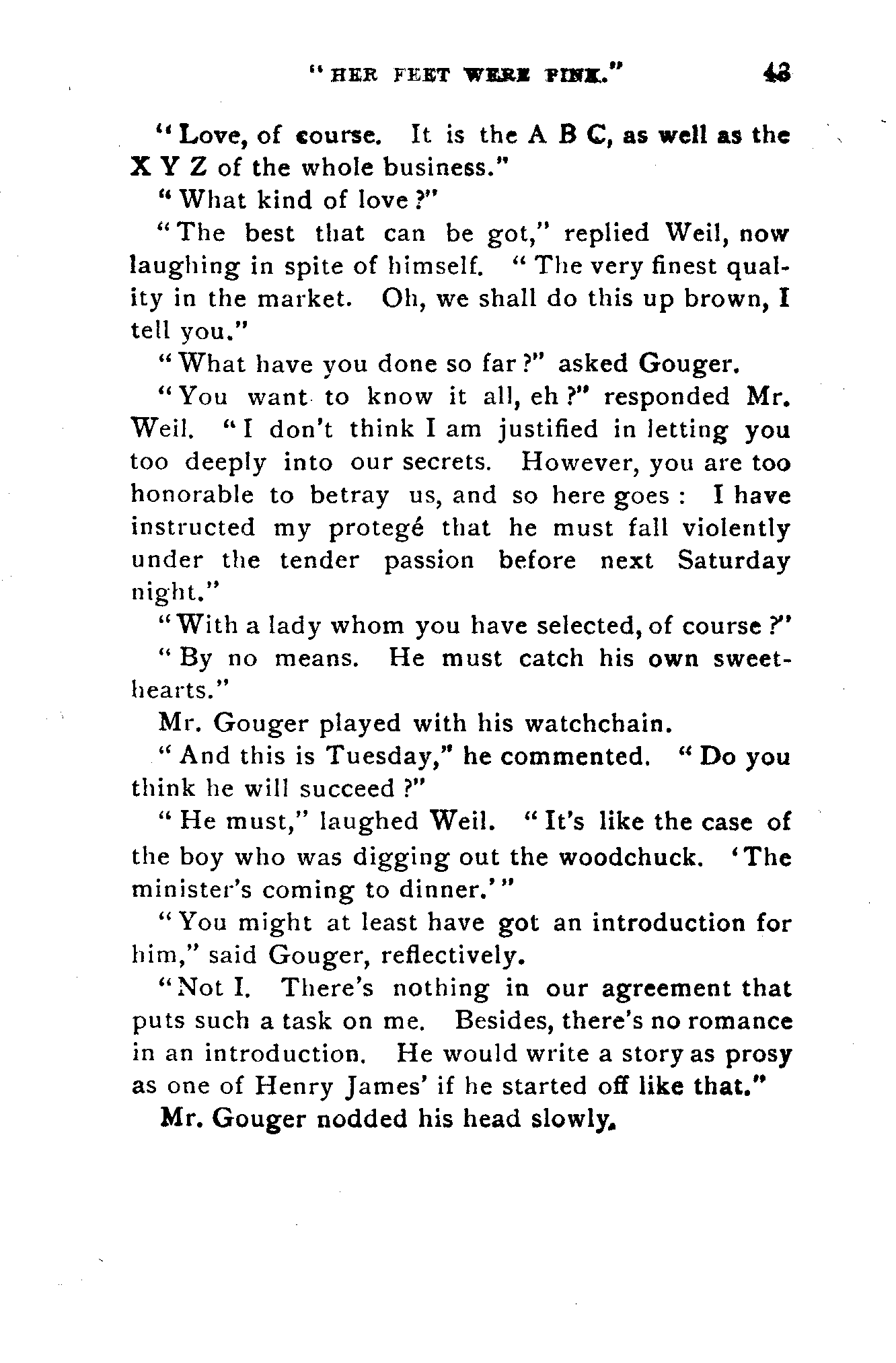 "HER FEET WERE PINK." 43

"Love, of course. It is the A B C, as well as the X Y Z of the whole business."

"What kind of love?"

"The best that can be got," replied Weil, now laughing in spite of himself. "The very finest quality in the market. Oh, we shall do this up brown, I tell you."

"What have you done so far?" asked Gouger.

"You want to know it all, eh?" responded Mr. Weil. "I don't think I am justified in letting you too deeply into our secrets. However, you are too honorable to betray us, and so here goes: I have instructed my protegé that he must fall violently under the tender passion before next Saturday night."

"With a lady whom you have selected, of course?"

"By no means. He must catch his own sweethearts."

Mr. Gouger played with his watchchain.

"And this is Tuesday," he commented. "Do you think he will succeed?"

"He must," laughed Weil. "It's like the case of the boy who was digging out the woodchuck. 'The minister's coming to dinner.'"

"You might at least have got an introduction for him," said Gouger, reflectively.

"Not I. There's nothing in our agreement that puts such a task on me. Besides, there's no romance in an introduction. He would write a story as prosy as one of Henry James' if he started off like that."

Mr. Gouger nodded his head slowly.